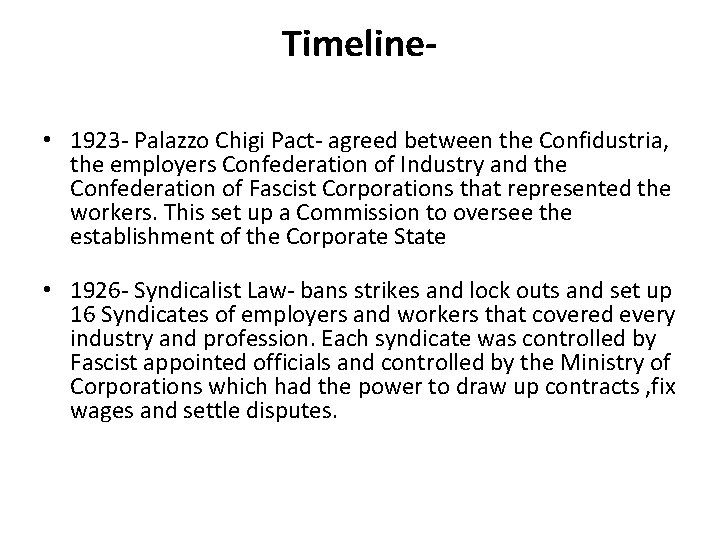 Timeline-

• 1923- Palazzo Chigi Pact- agreed between the Confidustria, the employers Confederation of Industry and the Confederation of Fascist Corporations that represented the workers. This set up a Commission to oversee the establishment of the Corporate State

• 1926- Syndicalist Law- bans strikes and lock outs and set up 16 Syndicates of employers and workers that covered every industry and profession. Each syndicate was controlled by Fascist appointed officials and controlled by the Ministry of Corporations which had the power to draw up contracts ,fix wages and settle disputes.